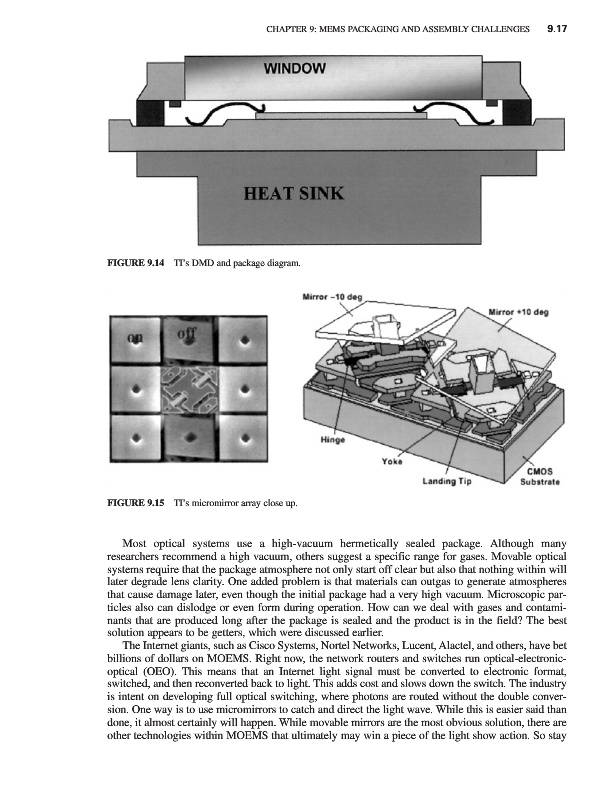 CHAPTER 9: MEMS PACKAGING AND ASSEMBLY CHALLENGES 9.17

WINDOW

HEAT SINK

FIGURE 9.14 TI's DMD and package diagram.

on off

Mirror –10 deg

Mirror +10 deg

Hinge

Yoke

Landing Tip

CMOS Substrate

FIGURE 9.15 TI's micromirror array close up.

Most optical systems use a high-vacuum hermetically sealed package. Although many researchers recommend a high vacuum, others suggest a specific range for gases. Movable optical systems require that the package atmosphere not only start off clear but also that nothing within will later degrade lens clarity. One added problem is that materials can outgas to generate atmospheres that cause damage later, even though the initial package had a very high vacuum. Microscopic particles also can dislodge or even form during operation. How can we deal with gases and contaminants that are produced long after the package is sealed and the product is in the field? The best solution appears to be getters, which were discussed earlier.

The Internet giants, such as Cisco Systems, Nortel Networks, Lucent, Alactel, and others, have bet billions of dollars on MOEMS. Right now, the network routers and switches run optical-electronic-optical (OEO). This means that an Internet light signal must be converted to electronic format, switched, and then reconverted back to light. This adds cost and slows down the switch. The industry is intent on developing full optical switching, where photons are routed without the double conversion. One way is to use micromirrors to catch and direct the light wave. While this is easier said than done, it almost certainly will happen. While movable mirrors are the most obvious solution, there are other technologies within MOEMS that ultimately may win a piece of the light show action. So stay